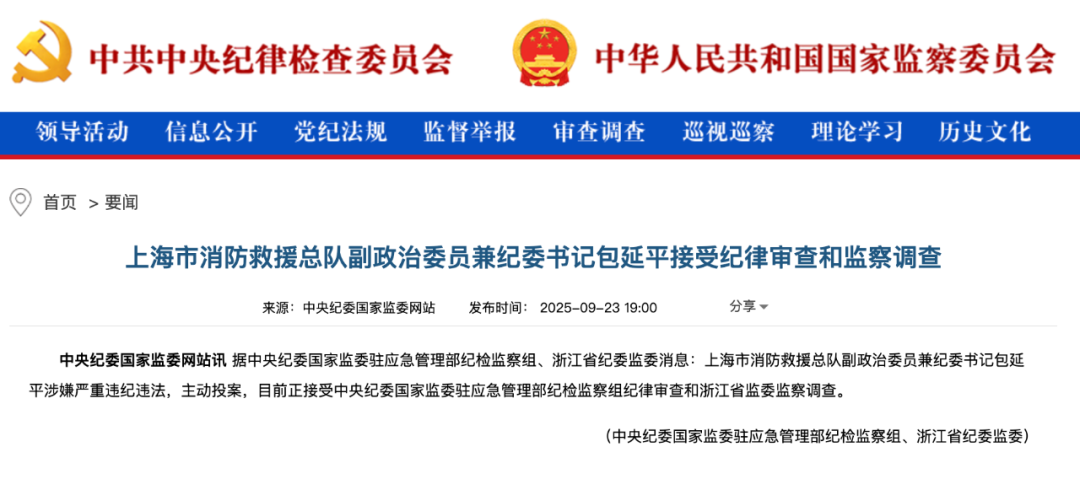 中共中央纪律检查委员会　中华人民共和国国家监察委员会

领导活动　信息公开　党纪法规　监督举报　审查调查　巡视巡察　理论学习　历史文化

首页 > 要闻

上海市消防救援总队副政治委员兼纪委书记包延平接受纪律审查和监察调查

来源：中央纪委国家监委网站　发布时间：2025-09-23 19:00　分享

中央纪委国家监委网站讯 据中央纪委国家监委驻应急管理部纪检监察组、浙江省纪委监委消息：上海市消防救援总队副政治委员兼纪委书记包延平涉嫌严重违纪违法，主动投案，目前正接受中央纪委国家监委驻应急管理部纪检监察组纪律审查和浙江省监委监察调查。

（中央纪委国家监委驻应急管理部纪检监察组、浙江省纪委监委）